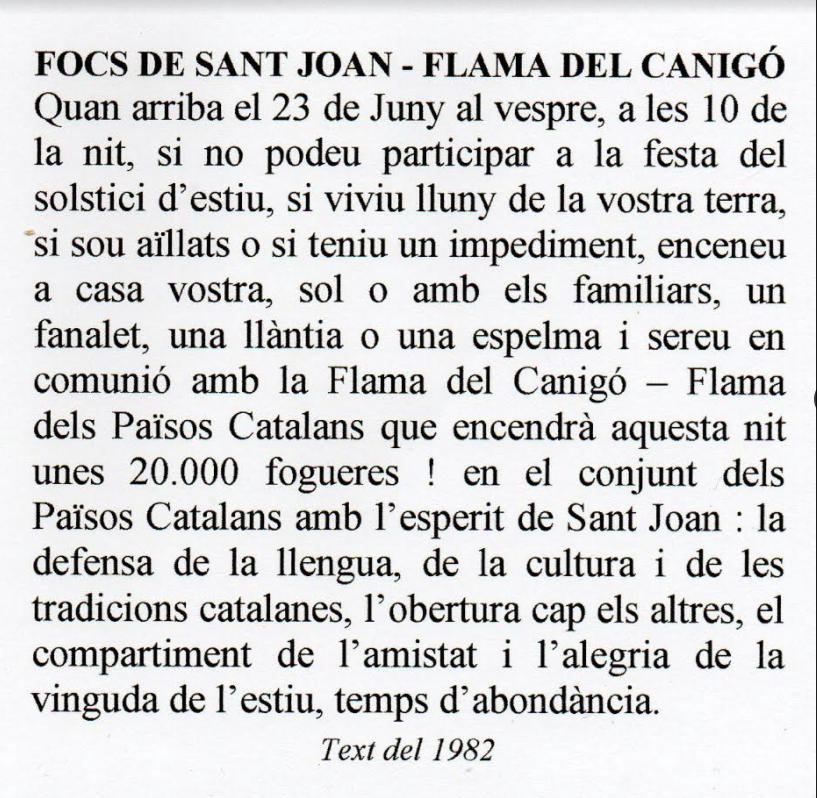 FOCS DE SANT JOAN - FLAMA DEL CANIGÓ

Quan arriba el 23 de Juny al vespre, a les 10 de la nit, si no podeu participar a la festa del solstici d'estiu, si viviu lluny de la vostra terra, si sou aïllats o si teniu un impediment, enceneu a casa vostra, sol o amb els familiars, un fanalet, una llàntia o una espelma i sereu en comunió amb la Flama del Canigó – Flama dels Països Catalans que encendrà aquesta nit unes 20.000 fogueres ! en el conjunt dels Països Catalans amb l'esperit de Sant Joan : la defensa de la llengua, de la cultura i de les tradicions catalanes, l'obertura cap els altres, el compartiment de l'amistat i l'alegria de la vinguda de l'estiu, temps d'abondància.

Text del 1982